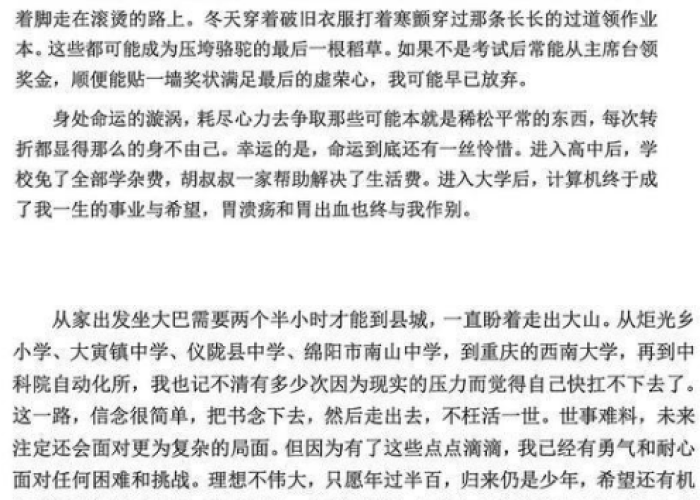 着脚走在滚烫的路上。冬天穿着破旧衣服打着寒颤穿过那条长长的过道领作业本。这些都可能成为压垮骆驼的最后一根稻草。如果不是考试后常能从主席台领奖金，顺便能贴一墙奖状满足最后的虚荣心，我可能早已放弃。

身处命运的漩涡，耗尽心力去争取那些可能本就是稀松平常的东西，每次转折都显得那么的身不由己。幸运的是，命运到底还有一丝怜惜。进入高中后，学校免了全部学杂费，胡叔叔一家帮助解决了生活费。进入大学后，计算机终于成了我一生的事业与希望，胃溃疡和胃出血也终与我作别。

从家出发坐大巴需要两个半小时才能到县城，一直盼着走出大山。从炬光乡小学、大寅镇中学、仪陇县中学、绵阳市南山中学，到重庆的西南大学，再到中科院自动化所，我也记不清有多少次因为现实的压力而觉得自己快扛不下去了。这一路，信念很简单，把书念下去，然后走出去，不枉活一世。世事难料，未来注定还会面对更为复杂的局面。但因为有了这些点点滴滴，我已经有勇气和耐心面对任何困难和挑战。理想不伟大，只愿年过半百，归来仍是少年，希望还有机